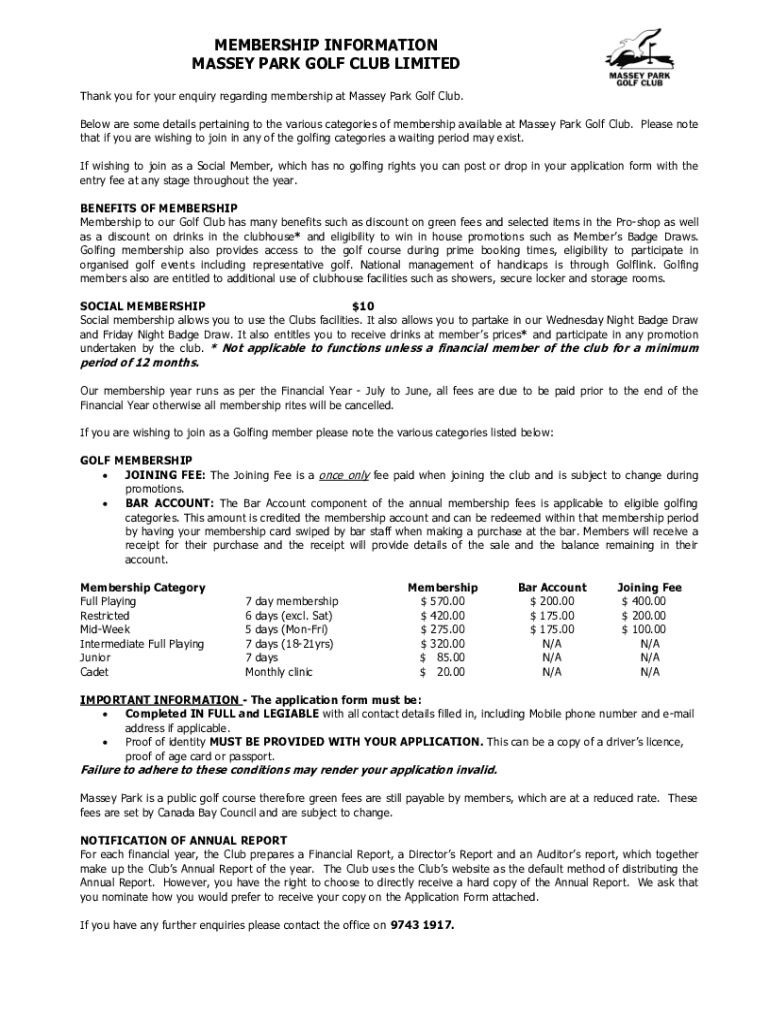 MEMBERSHIP INFORMATION
MASSEY PARK GOLF CLUB LIMITED

MASSEY PARK GOLF CLUB

Thank you for your enquiry regarding membership at Massey Park Golf Club.

Below are some details pertaining to the various categories of membership available at Massey Park Golf Club. Please note that if you are wishing to join in any of the golfing categories a waiting period may exist.

If wishing to join as a Social Member, which has no golfing rights you can post or drop in your application form with the entry fee at any stage throughout the year.

BENEFITS OF MEMBERSHIP
Membership to our Golf Club has many benefits such as discount on green fees and selected items in the Pro-shop as well as a discount on drinks in the clubhouse* and eligibility to win in house promotions such as Member's Badge Draws. Golfing membership also provides access to the golf course during prime booking times, eligibility to participate in organised golf events including representative golf. National management of handicaps is through Golflink. Golfing members also are entitled to additional use of clubhouse facilities such as showers, secure locker and storage rooms.

SOCIAL MEMBERSHIP $10
Social membership allows you to use the Clubs facilities. It also allows you to partake in our Wednesday Night Badge Draw and Friday Night Badge Draw. It also entitles you to receive drinks at member's prices* and participate in any promotion undertaken by the club. * Not applicable to functions unless a financial member of the club for a minimum period of 12 months.

Our membership year runs as per the Financial Year - July to June, all fees are due to be paid prior to the end of the Financial Year otherwise all membership rites will be cancelled.

If you are wishing to join as a Golfing member please note the various categories listed below:

GOLF MEMBERSHIP
• JOINING FEE: The Joining Fee is a once only fee paid when joining the club and is subject to change during promotions.
• BAR ACCOUNT: The Bar Account component of the annual membership fees is applicable to eligible golfing categories. This amount is credited the membership account and can be redeemed within that membership period by having your membership card swiped by bar staff when making a purchase at the bar. Members will receive a receipt for their purchase and the receipt will provide details of the sale and the balance remaining in their account.

| Membership Category | | Membership | Bar Account | Joining Fee |
|---|---|---|---|---|
| Full Playing | 7 day membership | $ 570.00 | $ 200.00 | $ 400.00 |
| Restricted | 6 days (excl. Sat) | $ 420.00 | $ 175.00 | $ 200.00 |
| Mid-Week | 5 days (Mon-Fri) | $ 275.00 | $ 175.00 | $ 100.00 |
| Intermediate Full Playing | 7 days (18-21yrs) | $ 320.00 | N/A | N/A |
| Junior | 7 days | $ 85.00 | N/A | N/A |
| Cadet | Monthly clinic | $ 20.00 | N/A | N/A |

IMPORTANT INFORMATION - The application form must be:
• Completed IN FULL and LEGIABLE with all contact details filled in, including Mobile phone number and e-mail address if applicable.
• Proof of identity MUST BE PROVIDED WITH YOUR APPLICATION. This can be a copy of a driver's licence, proof of age card or passport.
Failure to adhere to these conditions may render your application invalid.

Massey Park is a public golf course therefore green fees are still payable by members, which are at a reduced rate. These fees are set by Canada Bay Council and are subject to change.

NOTIFICATION OF ANNUAL REPORT
For each financial year, the Club prepares a Financial Report, a Director's Report and an Auditor's report, which together make up the Club's Annual Report of the year. The Club uses the Club's website as the default method of distributing the Annual Report. However, you have the right to choose to directly receive a hard copy of the Annual Report. We ask that you nominate how you would prefer to receive your copy on the Application Form attached.

If you have any further enquiries please contact the office on 9743 1917.